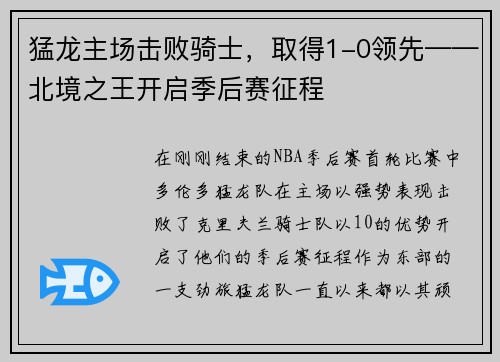 猛龙主场击败骑士，取得1-0领先——北境之王开启季后赛征程

在刚刚结束的NBA季后赛首轮比赛中多伦多猛龙队在主场以强势表现击败了克里夫兰骑士队以10的优势开启了他们的季后赛征程作为东部的一支劲旅猛龙队一直以来都以其顽